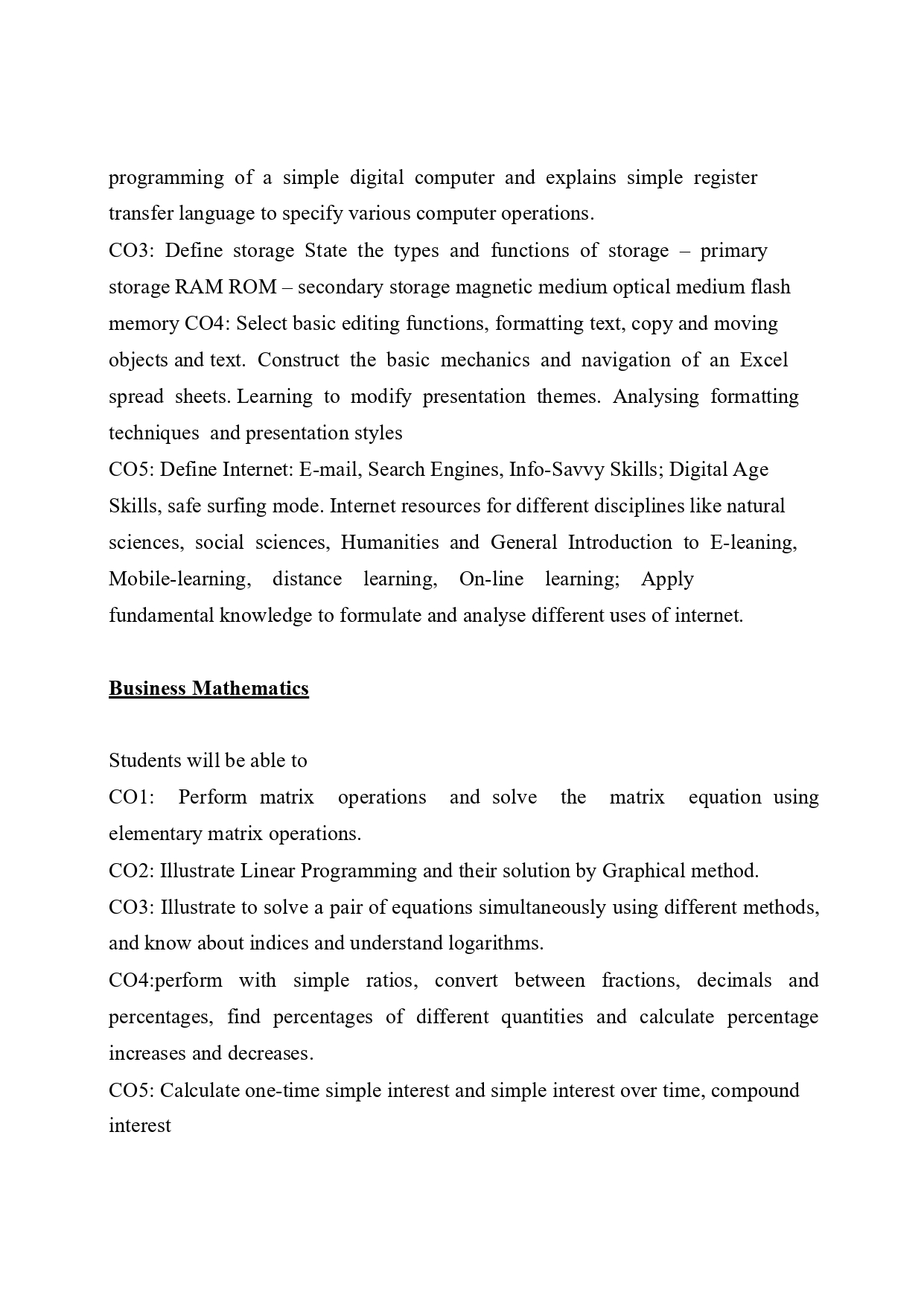 programming of a simple digital computer and explains simple register transfer language to specify various computer operations.
CO3: Define storage State the types and functions of storage – primary storage RAM ROM – secondary storage magnetic medium optical medium flash memory CO4: Select basic editing functions, formatting text, copy and moving objects and text. Construct the basic mechanics and navigation of an Excel spread sheets. Learning to modify presentation themes. Analysing formatting techniques and presentation styles
CO5: Define Internet: E-mail, Search Engines, Info-Savvy Skills; Digital Age Skills, safe surfing mode. Internet resources for different disciplines like natural sciences, social sciences, Humanities and General Introduction to E-leaning, Mobile-learning, distance learning, On-line learning; Apply fundamental knowledge to formulate and analyse different uses of internet.

Business Mathematics

Students will be able to
CO1: Perform matrix operations and solve the matrix equation using elementary matrix operations.
CO2: Illustrate Linear Programming and their solution by Graphical method.
CO3: Illustrate to solve a pair of equations simultaneously using different methods, and know about indices and understand logarithms.
CO4:perform with simple ratios, convert between fractions, decimals and percentages, find percentages of different quantities and calculate percentage increases and decreases.
CO5: Calculate one-time simple interest and simple interest over time, compound interest